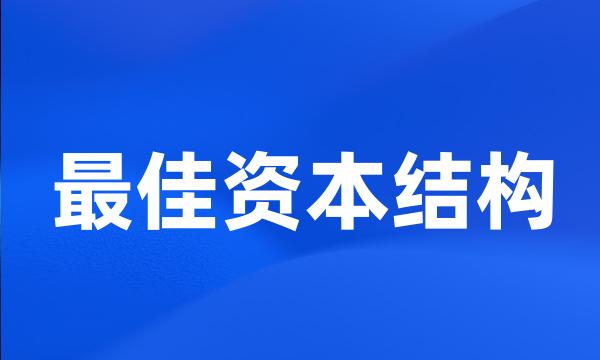 最佳资本结构